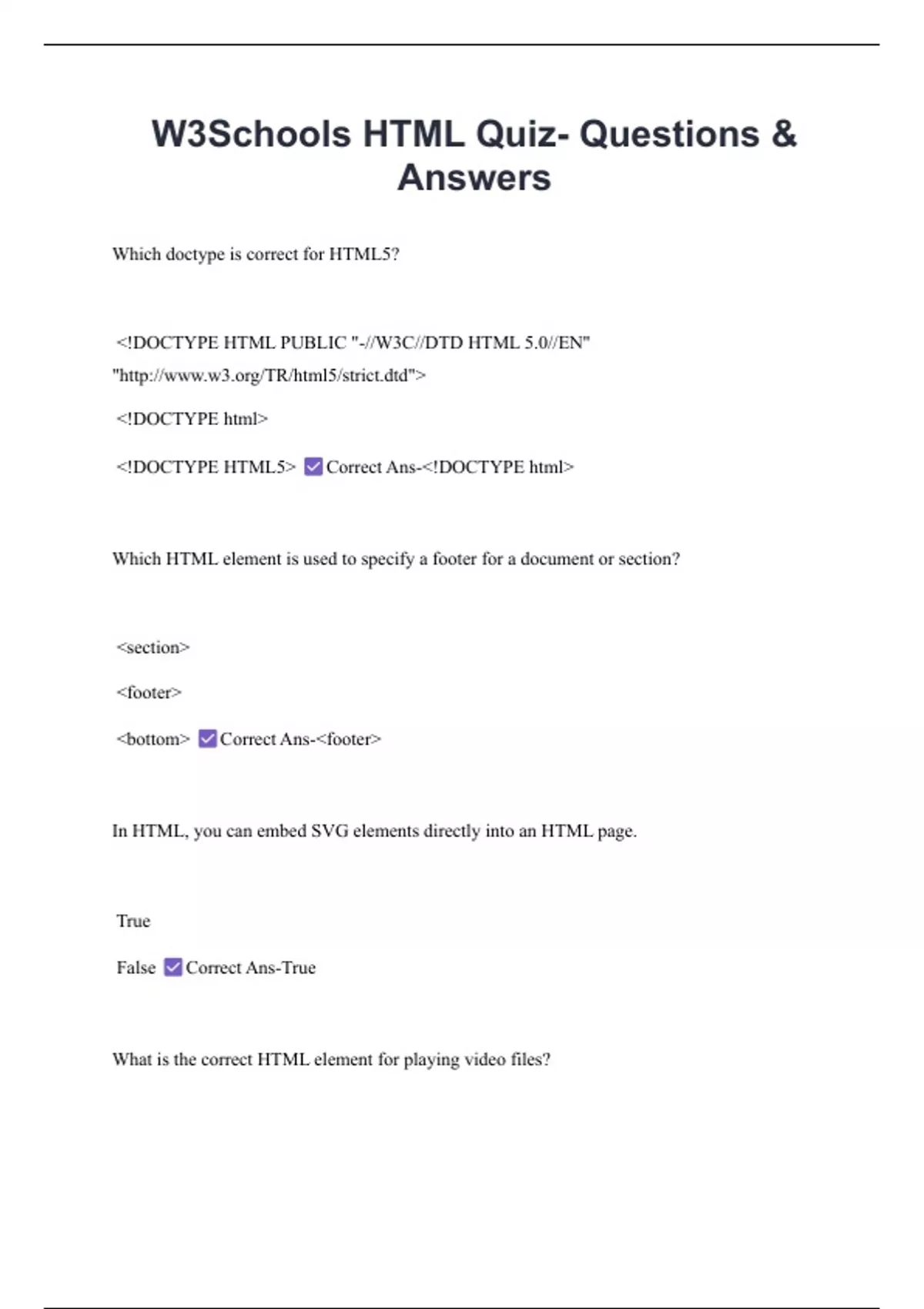 W3Schools HTML Quiz- Questions & Answers

Which doctype is correct for HTML5?

<!DOCTYPE HTML PUBLIC "-//W3C//DTD HTML 5.0//EN" "http://www.w3.org/TR/html5/strict.dtd">

<!DOCTYPE html>

<!DOCTYPE HTML5> ☑ Correct Ans-<!DOCTYPE html>

Which HTML element is used to specify a footer for a document or section?

<section>

<footer>

<bottom> ☑ Correct Ans-<footer>

In HTML, you can embed SVG elements directly into an HTML page.

True

False ☑ Correct Ans-True

What is the correct HTML element for playing video files?